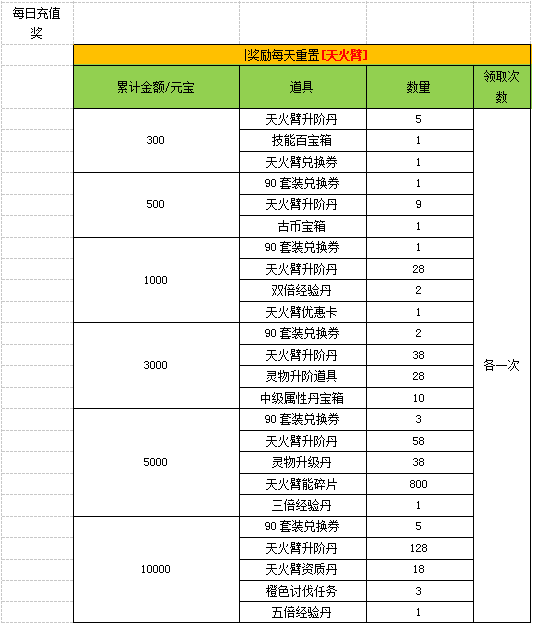 每日充值奖

|奖励每天重置[天火臂]

| 累计金额/元宝 | 道具 | 数量 | 领取次数 |
|---|---|---|---|
| 300 | 天火臂升阶丹 | 5 | 各一次 |
| | 技能百宝箱 | 1 | |
| | 天火臂兑换券 | 1 | |
| 500 | 90 套装兑换券 | 1 | |
| | 天火臂升阶丹 | 9 | |
| | 古币宝箱 | 1 | |
| 1000 | 90 套装兑换券 | 1 | |
| | 天火臂升阶丹 | 28 | |
| | 双倍经验丹 | 2 | |
| | 天火臂优惠卡 | 1 | |
| 3000 | 90 套装兑换券 | 2 | |
| | 天火臂升阶丹 | 38 | |
| | 灵物升阶道具 | 28 | |
| | 中级属性丹宝箱 | 10 | |
| 5000 | 90 套装兑换券 | 3 | |
| | 天火臂升阶丹 | 58 | |
| | 灵物升级丹 | 38 | |
| | 天火臂能碎片 | 800 | |
| | 三倍经验丹 | 1 | |
| 10000 | 90 套装兑换券 | 5 | |
| | 天火臂升阶丹 | 128 | |
| | 天火臂资质丹 | 18 | |
| | 橙色讨伐任务 | 3 | |
| | 五倍经验丹 | 1 | |